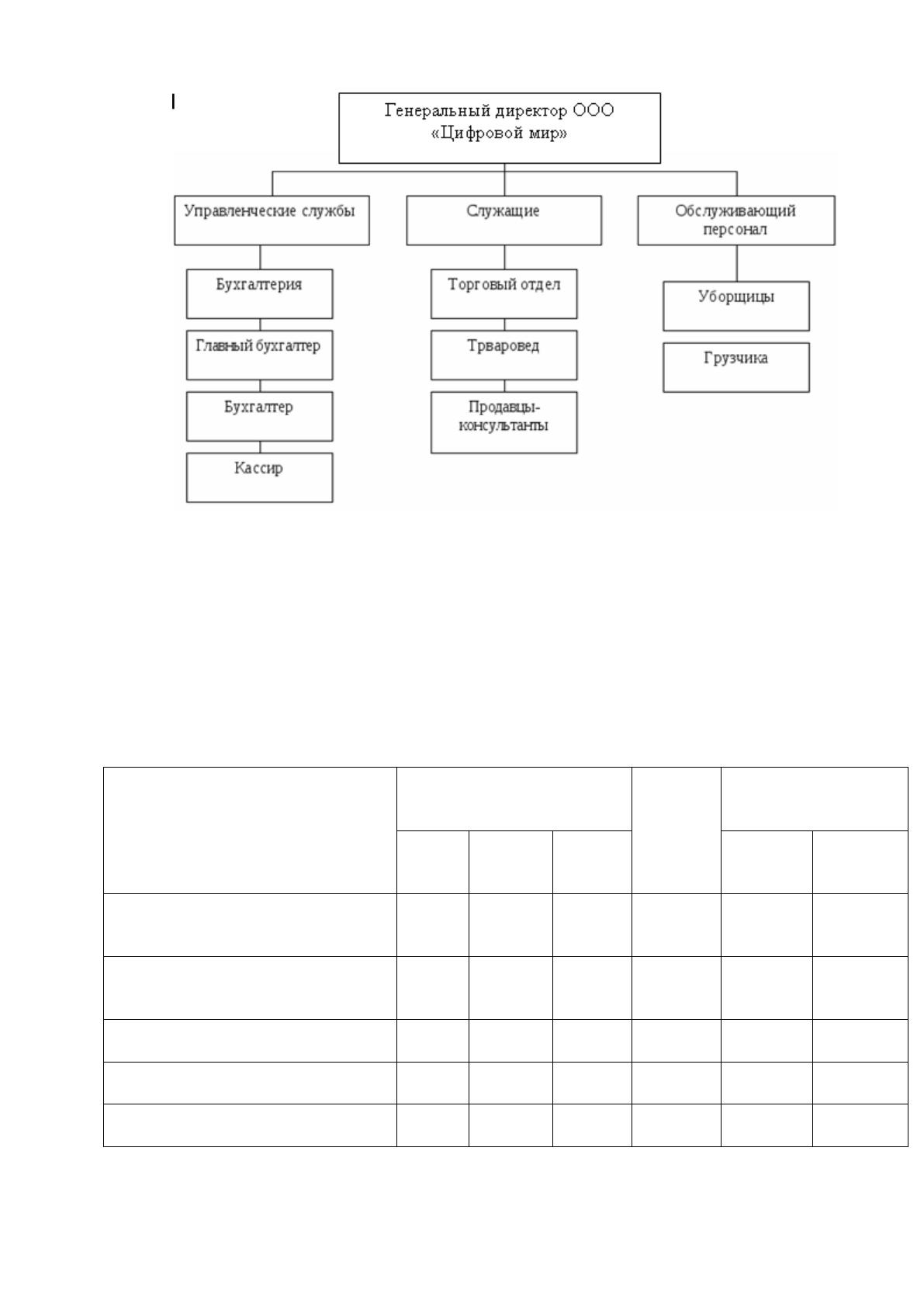 Генеральный директор ООО «Цифровой мир»

Управленческие службы

Бухгалтерия

Главный бухгалтер

Бухгалтер

Кассир

Служащие

Торговый отдел

Трваровед

Продавцы-консультанты

Обслуживающий персонал

Уборщицы

Грузчика